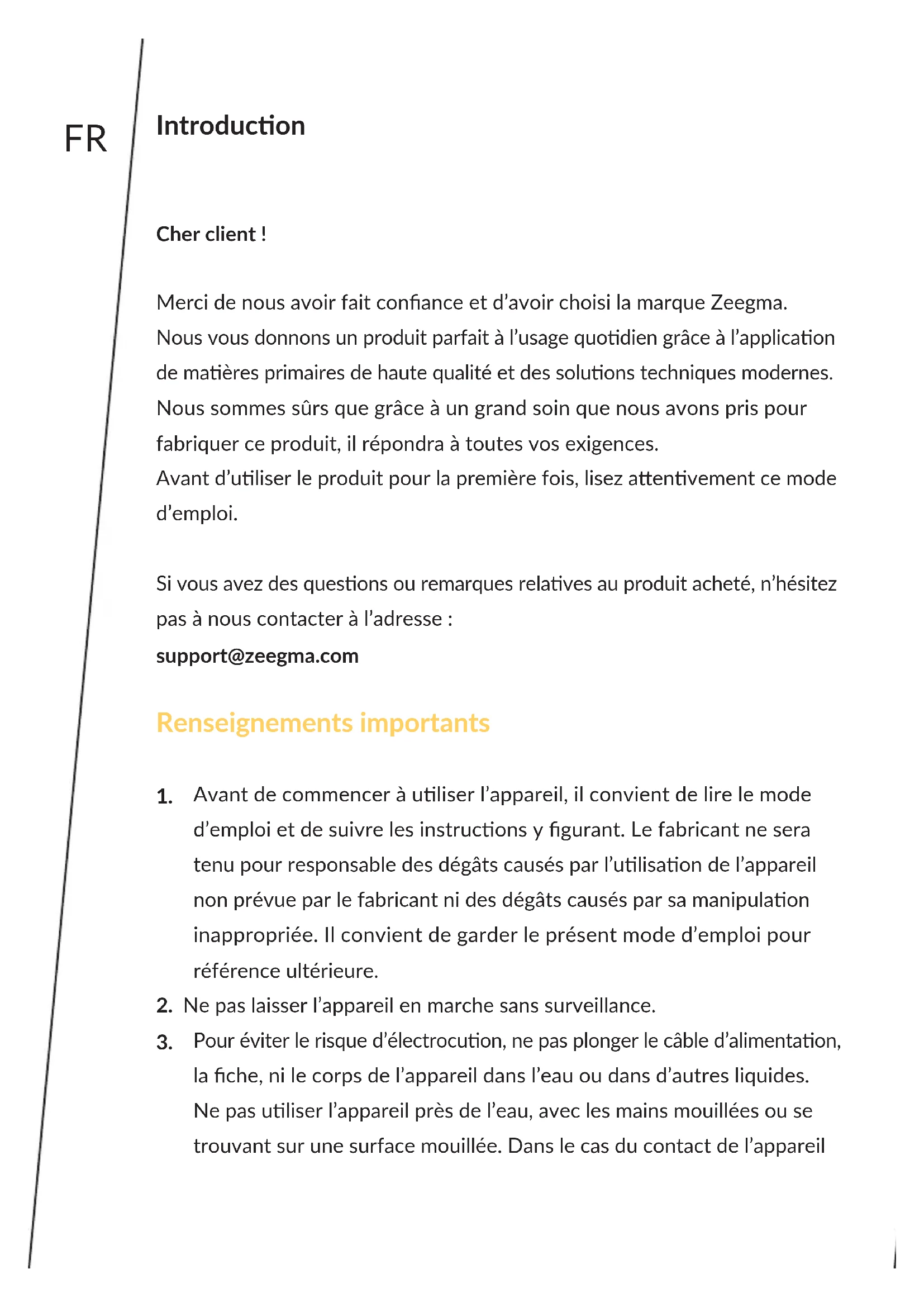 FR

Introduction

Cher client !

Merci de nous avoir fait confiance et d’avoir choisi la marque Zeegma. Nous vous donnons un produit parfait à l’usage quotidien grâce à l’application de matières primaires de haute qualité et des solutions techniques modernes. Nous sommes sûrs que grâce à un grand soin que nous avons pris pour fabriquer ce produit, il répondra à toutes vos exigences.
Avant d’utiliser le produit pour la première fois, lisez attentivement ce mode d’emploi.

Si vous avez des questions ou remarques relatives au produit acheté, n’hésitez pas à nous contacter à l’adresse :
support@zeegma.com

Renseignements importants

1. Avant de commencer à utiliser l’appareil, il convient de lire le mode d’emploi et de suivre les instructions y figurant. Le fabricant ne sera tenu pour responsable des dégâts causés par l’utilisation de l’appareil non prévue par le fabricant ni des dégâts causés par sa manipulation inappropriée. Il convient de garder le présent mode d’emploi pour référence ultérieure.
2. Ne pas laisser l’appareil en marche sans surveillance.
3. Pour éviter le risque d’électrocution, ne pas plonger le câble d’alimentation, la fiche, ni le corps de l’appareil dans l’eau ou dans d’autres liquides. Ne pas utiliser l’appareil près de l’eau, avec les mains mouillées ou se trouvant sur une surface mouillée. Dans le cas du contact de l’appareil